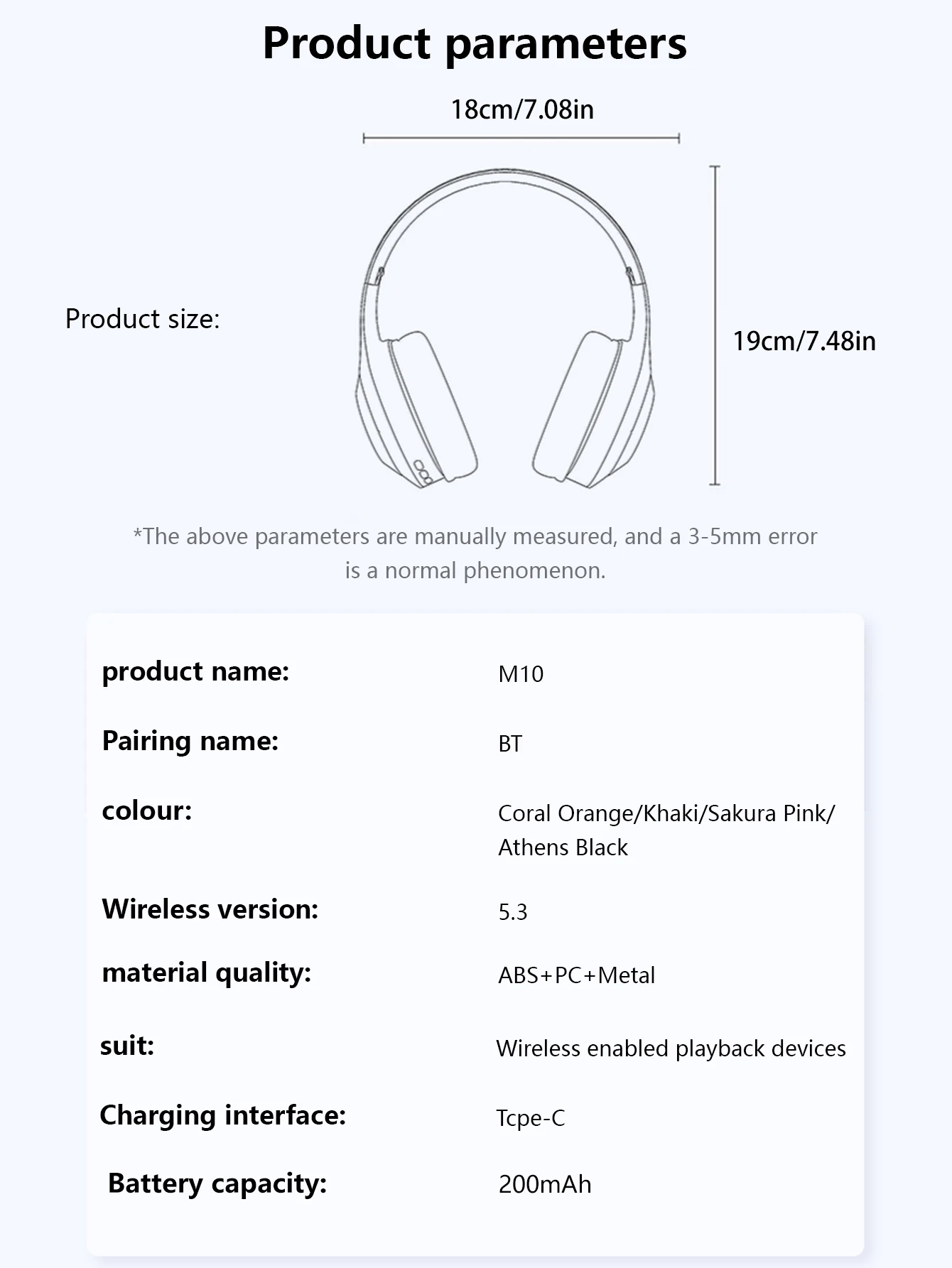 Product parameters

18cm/7.08in

Product size:

19cm/7.48in

*The above parameters are manually measured, and a 3-5mm error is a normal phenomenon.

| product name: | M10 |
|---|---|
| Pairing name: | BT |
| colour: | Coral Orange/Khaki/Sakura Pink/ Athens Black |
| Wireless version: | 5.3 |
| material quality: | ABS+PC+Metal |
| suit: | Wireless enabled playback devices |
| Charging interface: | Tcpe-C |
| Battery capacity: | 200mAh |